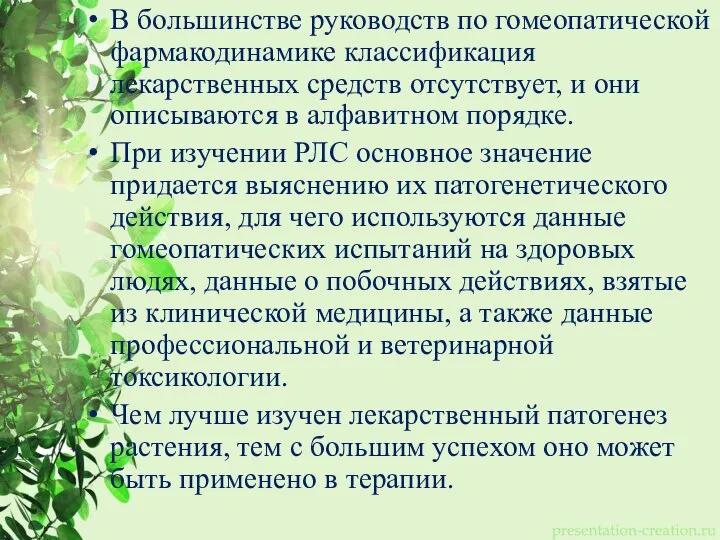 • В большинстве руководств по гомеопатической фармакодинамике классификация лекарственных средств отсутствует, и они описываются в алфавитном порядке.

• При изучении РЛС основное значение придается выяснению их патогенетического действия, для чего используются данные гомеопатических испытаний на здоровых людях, данные о побочных действиях, взятые из клинической медицины, а также данные профессиональной и ветеринарной токсикологии.

• Чем лучше изучен лекарственный патогенез растения, тем с большим успехом оно может быть применено в терапии.

presentation-creation.ru